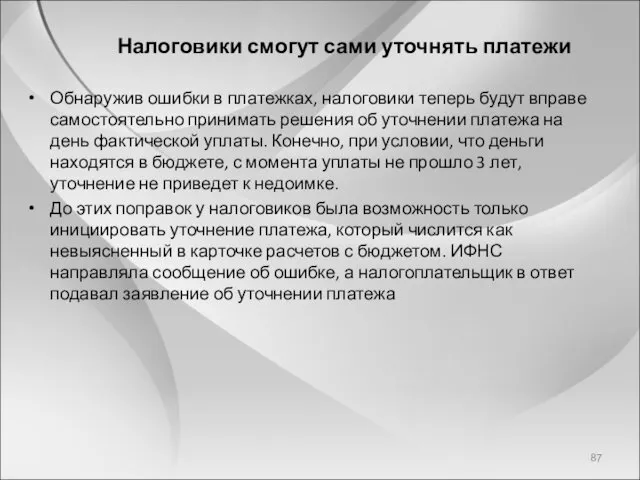 Налоговики смогут сами уточнять платежи

• Обнаружив ошибки в платежках, налоговики теперь будут вправе самостоятельно принимать решения об уточнении платежа на день фактической уплаты. Конечно, при условии, что деньги находятся в бюджете, с момента уплаты не прошло 3 лет, уточнение не приведет к недоимке.

• До этих поправок у налоговиков была возможность только инициировать уточнение платежа, который числится как невыясненный в карточке расчетов с бюджетом. ИФНС направляла сообщение об ошибке, а налогоплательщик в ответ подавал заявление об уточнении платежа

87